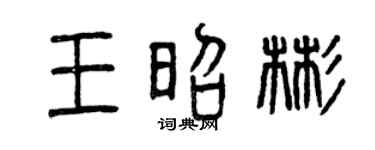 王昭彬
词典网